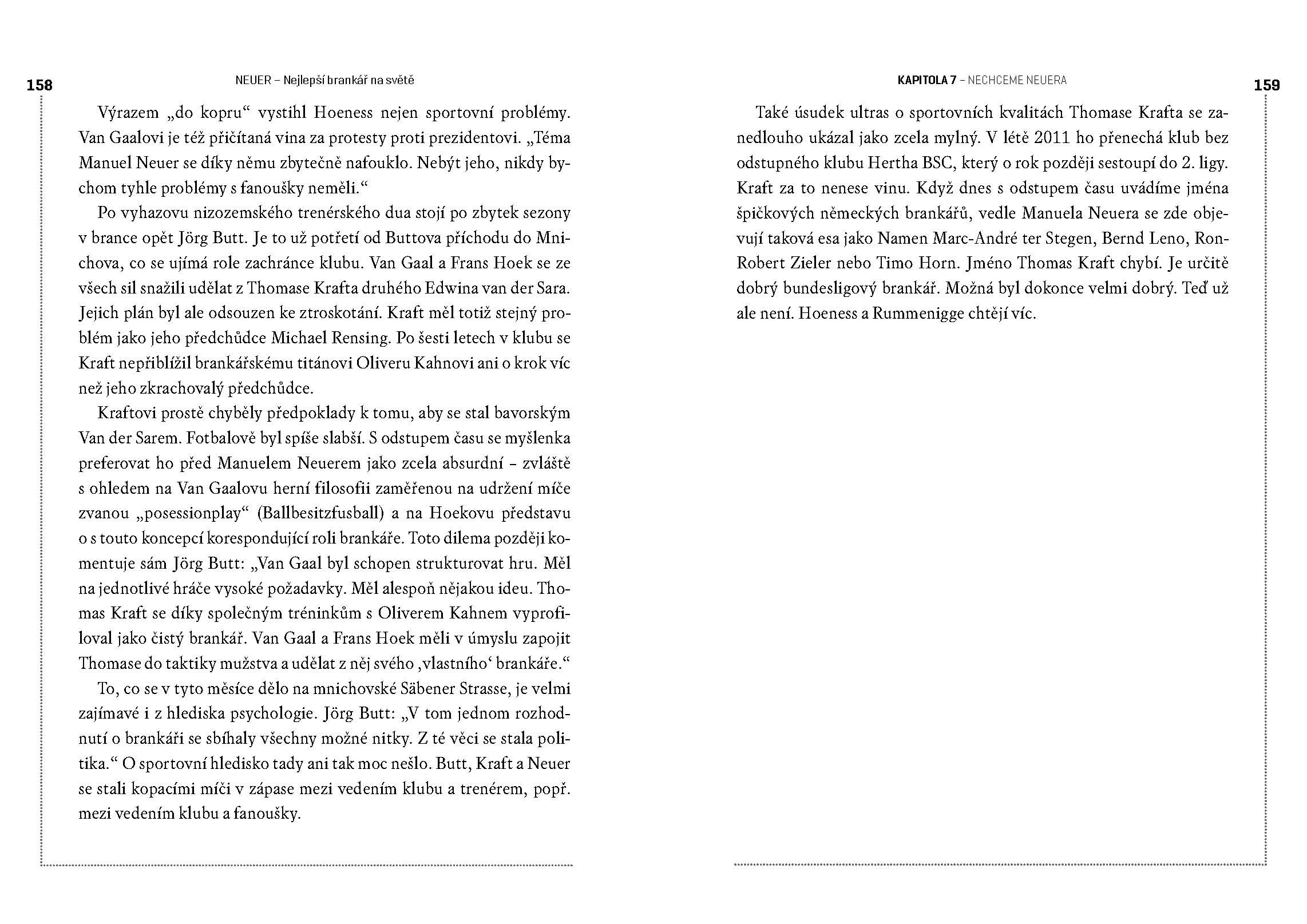 158

NEUER – Nejlepší brankář na světě

Výrazem „do kopru“ vystihl Hoeness nejen sportovní problémy. Van Gaalovi je též přičítaná vina za protesty proti prezidentovi. „Téma Manuel Neuer se díky němu zbytečně nafouklo. Nebýt jeho, nikdy bychom tyhle problémy s fanoušky neměli.“

Po vyhazovu nizozemského trenérského dua stojí po zbytek sezony v brance opět Jörg Butt. Je to už potřetí od Buttova příchodu do Mnichova, co se ujímá role zachránce klubu. Van Gaal a Frans Hoek se ze všech sil snažili udělat z Thomase Krafta druhého Edwina van der Sara. Jejich plán byl ale odsouzen ke ztroskotání. Kraft měl totiž stejný problém jako jeho předchůdce Michael Rensing. Po šesti letech v klubu se Kraft nepřiblížil brankářskému titánovi Oliveru Kahnovi ani o krok víc než jeho zkrachovalý předchůdce.

Kraftovi prostě chyběly předpoklady k tomu, aby se stal bavorským Van der Sarem. Fotbalově byl spíše slabší. S odstupem času se myšlenka preferovat ho před Manuelem Neuerem jako zcela absurdní – zvláště s ohledem na Van Gaalovu herní filosofii zaměřenou na udržení míče zvanou „posessionplay“ (Ballbesitzfusball) a na Hoekovu představu o s touto koncepcí korespondující roli brankáře. Toto dilema později komentuje sám Jörg Butt: „Van Gaal byl schopen strukturovat hru. Měl na jednotlivé hráče vysoké požadavky. Měl alespoň nějakou ideu. Thomas Kraft se díky společným tréninkům s Oliverem Kahnem vyprofiloval jako čistý brankář. Van Gaal a Frans Hoek měli v úmyslu zapojit Thomase do taktiky mužstva a udělat z něj svého ‚vlastního‘ brankáře.“

To, co se v tyto měsíce dělo na mnichovské Säbener Strasse, je velmi zajímavé i z hlediska psychologie. Jörg Butt: „V tom jednom rozhodnutí o brankáři se sbíhaly všechny možné nitky. Z té věci se stala politika.“ O sportovní hledisko tady ani tak moc nešlo. Butt, Kraft a Neuer se stali kopacími míči v zápase mezi vedením klubu a trenérem, popř. mezi vedením klubu a fanoušky.

KAPITOLA 7 – NECHCEME NEUERA

159

Také úsudek ultras o sportovních kvalitách Thomase Krafta se zanedlouho ukázal jako zcela mylný. V létě 2011 ho přenechá klub bez odstupného klubu Hertha BSC, který o rok později sestoupí do 2. ligy. Kraft za to nenese vinu. Když dnes s odstupem času uvádíme jména špičkových německých brankářů, vedle Manuela Neuera se zde objevují taková esa jako Namen Marc-André ter Stegen, Bernd Leno, Ron-Robert Zieler nebo Timo Horn. Jméno Thomas Kraft chybí. Je určitě dobrý bundesligový brankář. Možná byl dokonce velmi dobrý. Teď už ale není. Hoeness a Rummenigge chtějí víc.